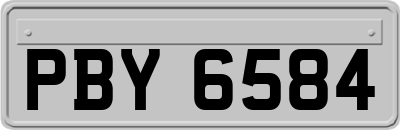 PBY 6584